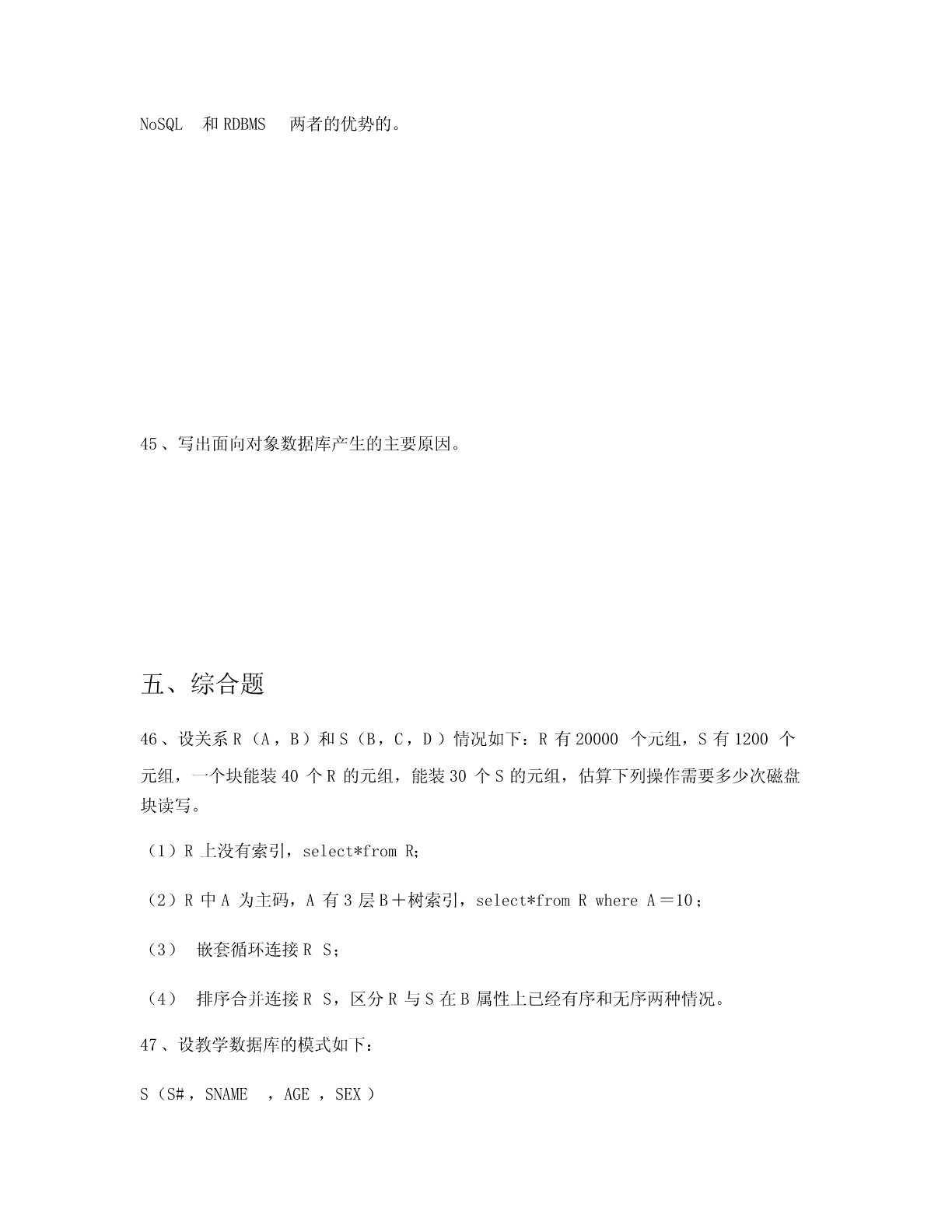 NoSQL 和 RDBMS 两者的优势的。

45、写出面向对象数据库产生的主要原因。

五、综合题

46、设关系 R（A，B）和 S（B，C，D）情况如下：R 有 20000 个元组，S 有 1200 个元组，一个块能装 40 个 R 的元组，能装 30 个 S 的元组，估算下列操作需要多少次磁盘块读写。

（1）R 上没有索引，select*from R；

（2）R 中 A 为主码，A 有 3 层 B＋树索引，select*from R where A＝10；

（3） 嵌套循环连接 R S；

（4） 排序合并连接 R S，区分 R 与 S 在 B 属性上已经有序和无序两种情况。

47、设教学数据库的模式如下：

S（S#，SNAME ，AGE ，SEX）